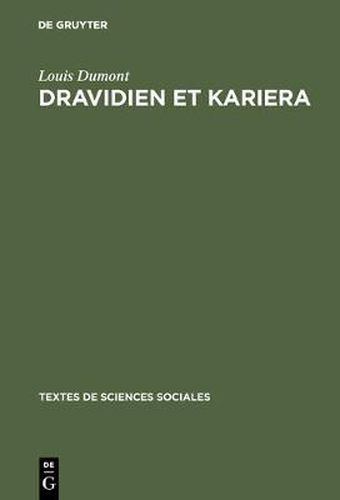 DE GRUYTER

Louis Dumont
DRAVIDIEN ET KARIERA

TEXTES DE SCIENCES SOCIALES

DE
G